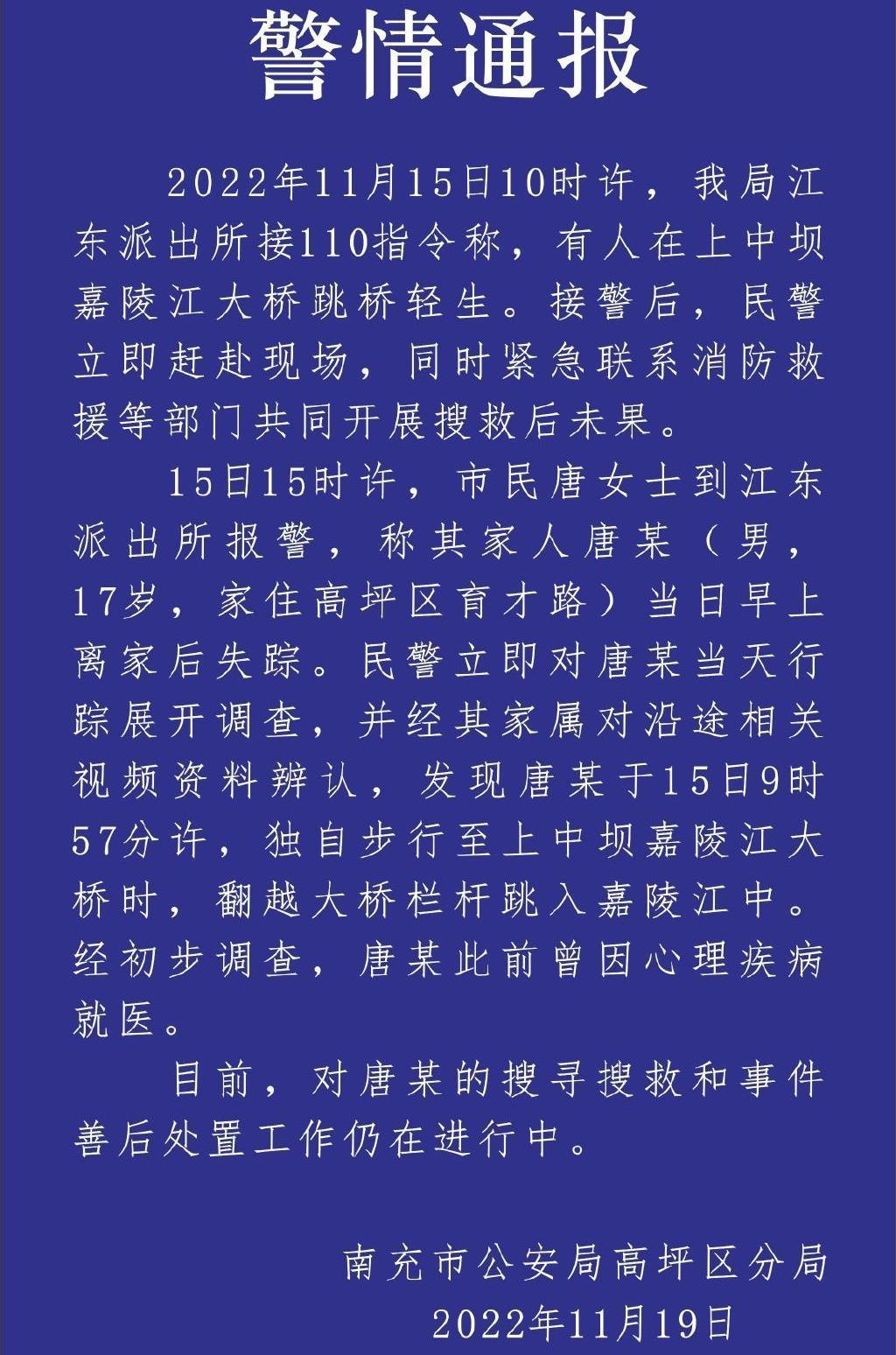 警情通报

2022年11月15日10时许，我局江东派出所接110指令称，有人在上中坝嘉陵江大桥跳桥轻生。接警后，民警立即赶赴现场，同时紧急联系消防救援等部门共同开展搜救后未果。

15日15时许，市民唐女士到江东派出所报警，称其家人唐某（男，17岁，家住高坪区育才路）当日早上离家后失踪。民警立即对唐某当天行踪展开调查，并经其家属对沿途相关视频资料辨认，发现唐某于15日9时57分许，独自步行至上中坝嘉陵江大桥时，翻越大桥栏杆跳入嘉陵江中。经初步调查，唐某此前曾因心理疾病就医。

目前，对唐某的搜寻搜救和事件善后处置工作仍在进行中。

南充市公安局高坪区分局
2022年11月19日